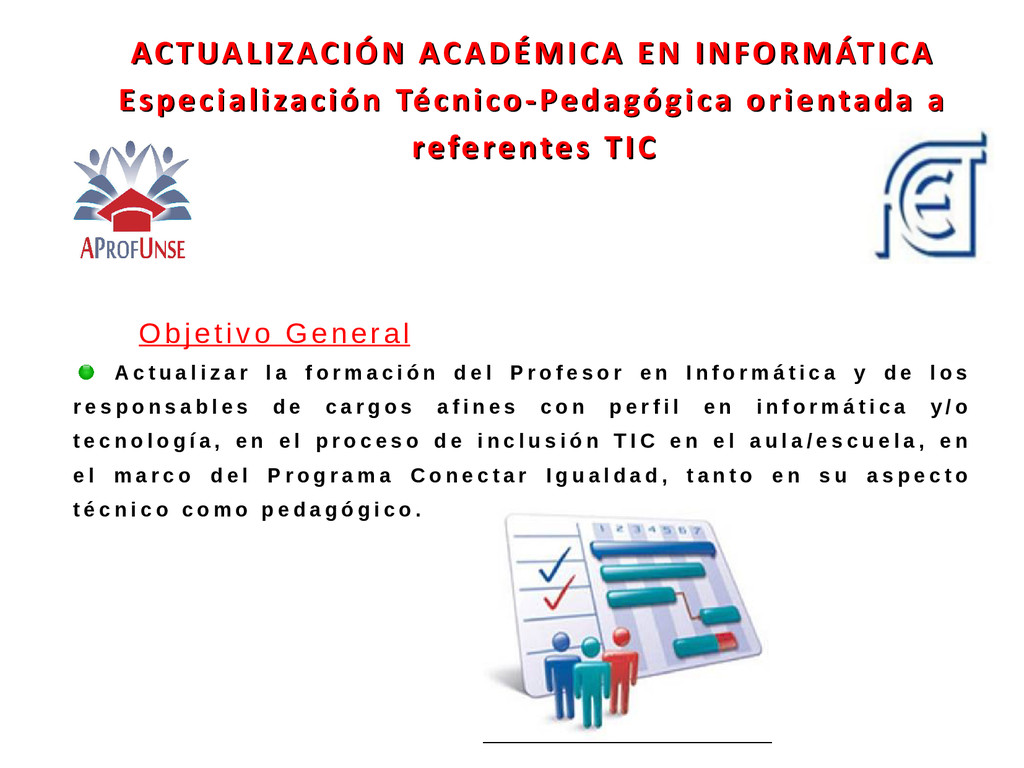 ACTUALIZACIÓN ACADÉMICA EN INFORMÁTICA
Especialización Técnico-Pedagógica orientada a referentes TIC

APROFUNSE

Objetivo General

Actualizar la formación del Profesor en Informática y de los responsables de cargos afines con perfil en informática y/o tecnología, en el proceso de inclusión TIC en el aula/escuela, en el marco del Programa Conectar Igualdad, tanto en su aspecto técnico como pedagógico.

1 2 3 4 5 6 7